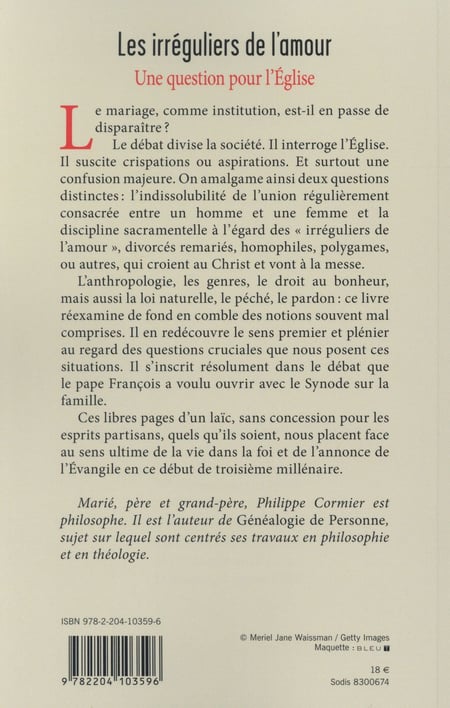 Les irréguliers de l'amour

Une question pour l'Église

Le mariage, comme institution, est-il en passe de disparaître ?

Le débat divise la société. Il interroge l'Église. Il suscite crispations ou aspirations. Et surtout une confusion majeure. On amalgame ainsi deux questions distinctes : l'indissolubilité de l'union régulièrement consacrée entre un homme et une femme et la discipline sacramentelle à l'égard des « irréguliers de l'amour », divorcés remariés, homophiles, polygames, ou autres, qui croient au Christ et vont à la messe.

L'anthropologie, les genres, le droit au bonheur, mais aussi la loi naturelle, le péché, le pardon : ce livre réexamine de fond en comble des notions souvent mal comprises. Il en redécouvre le sens premier et plénier au regard des questions cruciales que nous posent ces situations. Il s'inscrit résolument dans le débat que le pape François a voulu ouvrir avec le Synode sur la famille.

Ces libres pages d'un laïc, sans concession pour les esprits partisans, quels qu'ils soient, nous placent face au sens ultime de la vie dans la foi et de l'annonce de l'Évangile en ce début de troisième millénaire.

Marié, père et grand-père, Philippe Cormier est philosophe. Il est l'auteur de Généalogie de Personne, sujet sur lequel sont centrés ses travaux en philosophie et en théologie.

ISBN 978-2-204-10359-6

9 782204 103596

© Meriel Jane Waissman / Getty Images
Maquette : BLEU T

18 €
Sodis 8300674